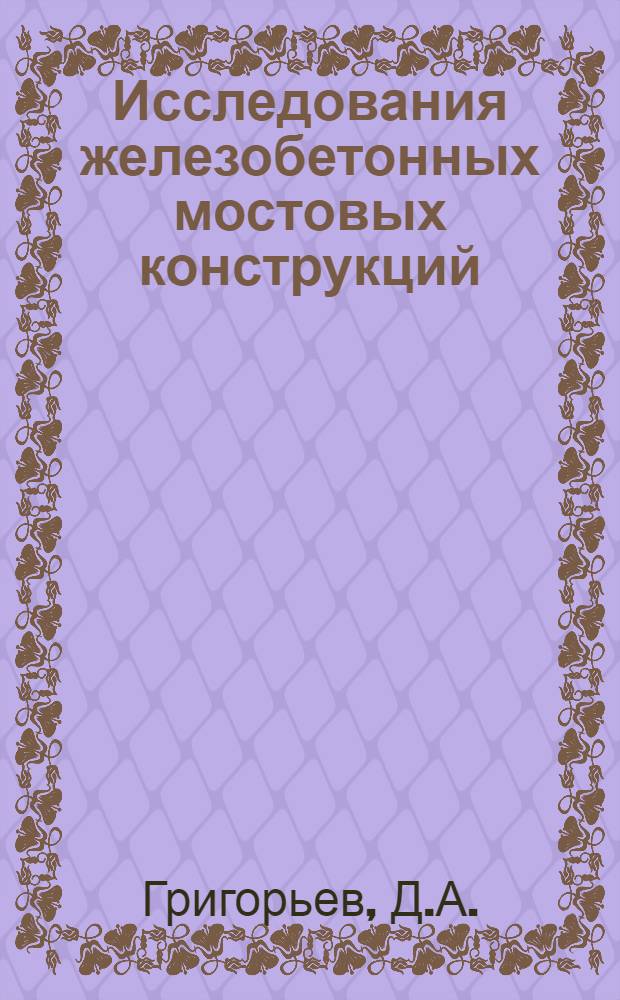 Исследования железобетонных мостовых конструкций

Григорьев, Д.А.